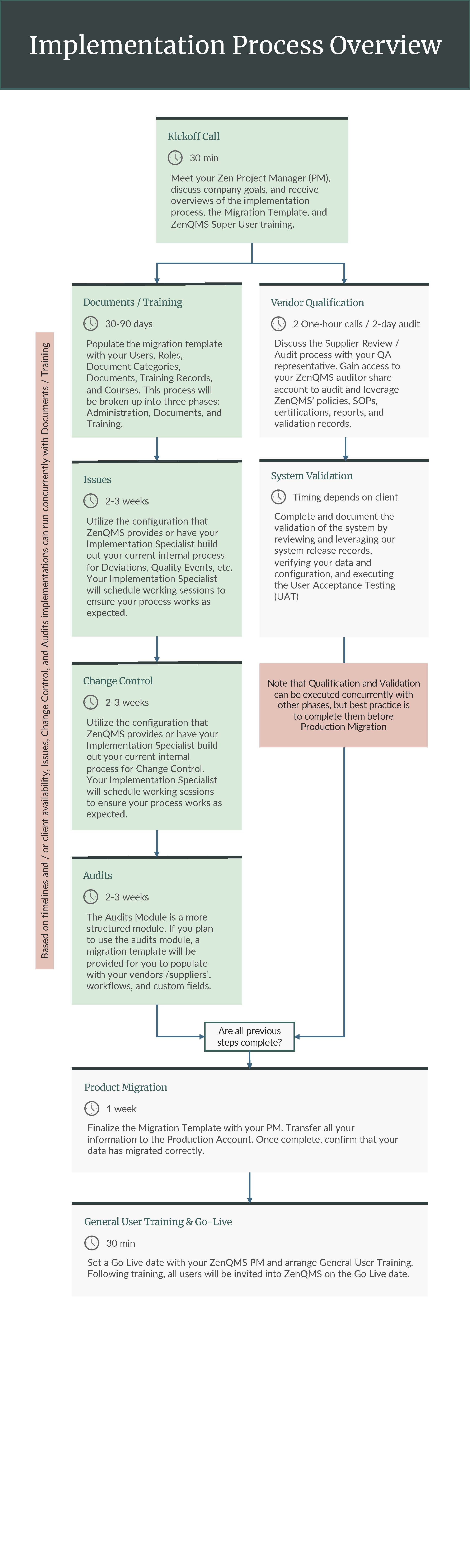 Implementation Process Overview

Kickoff Call

30 min

Meet your Zen Project Manager (PM), discuss company goals, and receive overviews of the implementation process, the Migration Template, and ZenQMS Super User training.

Based on timelines and / or client availability, Issues, Change Control, and Audits implementations can run concurrently with Documents / Training

Documents / Training

30-90 days

Populate the migration template with your Users, Roles, Document Categories, Documents, Training Records, and Courses. This process will be broken up into three phases: Administration, Documents, and Training.

Issues

2-3 weeks

Utilize the configuration that ZenQMS provides or have your Implementation Specialist build out your current internal process for Deviations, Quality Events, etc. Your Implementation Specialist will schedule working sessions to ensure your process works as expected.

Change Control

2-3 weeks

Utilize the configuration that ZenQMS provides or have your Implementation Specialist build out your current internal process for Change Control. Your Implementation Specialist will schedule working sessions to ensure your process works as expected.

Audits

2-3 weeks

The Audits Module is a more structured module. If you plan to use the audits module, a migration template will be provided for you to populate with your vendors'/suppliers', workflows, and custom fields.

Vendor Qualification

2 One-hour calls / 2-day audit

Discuss the Supplier Review / Audit process with your QA representative. Gain access to your ZenQMS auditor share account to audit and leverage ZenQMS' policies, SOPs, certifications, reports, and validation records.

System Validation

Timing depends on client

Complete and document the validation of the system by reviewing and leveraging our system release records, verifying your data and configuration, and executing the User Acceptance Testing (UAT)

Note that Qualification and Validation can be executed concurrently with other phases, but best practice is to complete them before Production Migration

Are all previous steps complete?

Product Migration

1 week

Finalize the Migration Template with your PM. Transfer all your information to the Production Account. Once complete, confirm that your data has migrated correctly.

General User Training & Go-Live

30 min

Set a Go Live date with your ZenQMS PM and arrange General User Training. Following training, all users will be invited into ZenQMS on the Go Live date.